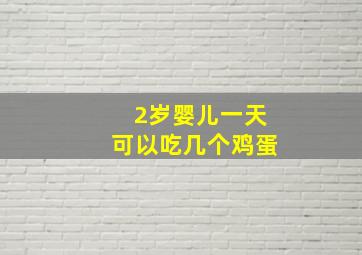 2岁婴儿一天
可以吃几个鸡蛋